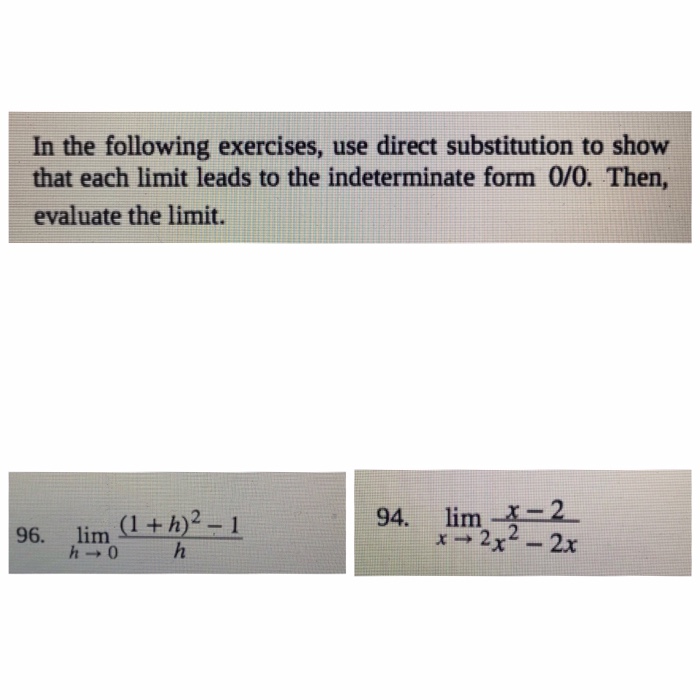 In the following exercises, use direct substitution to show that each limit leads to the indeterminate form 0/0. Then, evaluate the limit.

96. $\lim_{h \to 0} \frac{(1+h)^2 - 1}{h}$

94. $\lim_{x \to 2} \frac{x-2}{x^2 - 2x}$